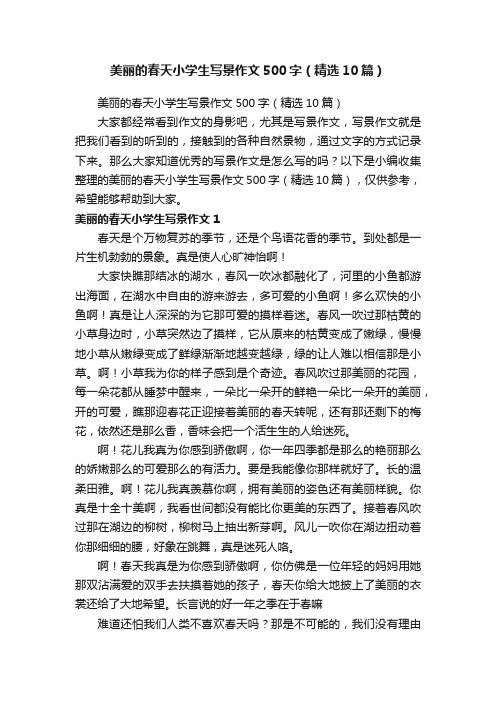 美丽的春天小学生写景作文500字（精选10篇）

美丽的春天小学生写景作文500字（精选10篇）

大家都经常看到作文的身影吧，尤其是写景作文，写景作文就是把我们看到的听到的，接触到的各种自然景物，通过文字的方式记录下来。那么大家知道优秀的写景作文是怎么写的吗？以下是小编收集整理的美丽的春天小学生写景作文500字（精选10篇），仅供参考，希望能够帮助到大家。

美丽的春天小学生写景作文1

春天是个万物复苏的季节，还是个鸟语花香的季节。到处都是一片生机勃勃的景象。真是使人心旷神怡啊！

大家快瞧那结冰的湖水，春风一吹冰都融化了，河里的小鱼都游出海面，在湖水中自由的游来游去，多可爱的小鱼啊！多么欢快的小鱼啊！真是让人深深的为它那可爱的摸样着迷。春风一吹过那枯黄的小草身边时，小草突然边了摸样，它从原来的枯黄变成了嫩绿，慢慢地小草从嫩绿变成了鲜绿渐渐地越变越绿，绿的让人难以相信那是小草。啊！小草我为你的样子感到是个奇迹。春风吹过那美丽的花园，每一朵花都从睡梦中醒来，一朵比一朵开的鲜艳一朵比一朵开的美丽，开的可爱，瞧那迎春花正迎接着美丽的春天转呢，还有那还剩下的梅花，依然还是那么香，香味会把一个活生生的人给迷死。

啊！花儿我真为你感到骄傲啊，你一年四季都是那么的艳丽那么的娇嫩那么的可爱那么的有活力。要是我能像你那样就好了。长的温柔田雅。啊！花儿我真羡慕你啊，拥有美丽的姿色还有美丽样貌。你真是十全十美啊，我看世间都没有能比你更美的东西了。接着春风吹过那在湖边的柳树，柳树马上抽出新芽啊。风儿一吹你在湖边扭动着你那细细的腰，好象在跳舞，真是迷死人咯。

啊！春天我真是为你感到骄傲啊，你仿佛是一位年轻的妈妈用她那双沾满爱的双手去扶摸着她的孩子，春天你给大地披上了美丽的衣裳还给了大地希望。长言说的好一年之季在于春嘛

难道还怕我们人类不喜欢春天吗？那是不可能的，我们没有理由